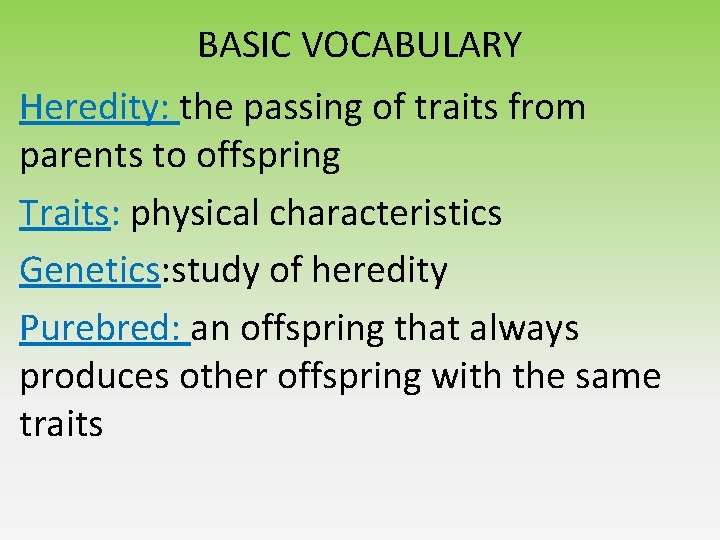 BASIC VOCABULARY

Heredity: the passing of traits from parents to offspring

Traits: physical characteristics

Genetics:study of heredity

Purebred: an offspring that always produces other offspring with the same traits